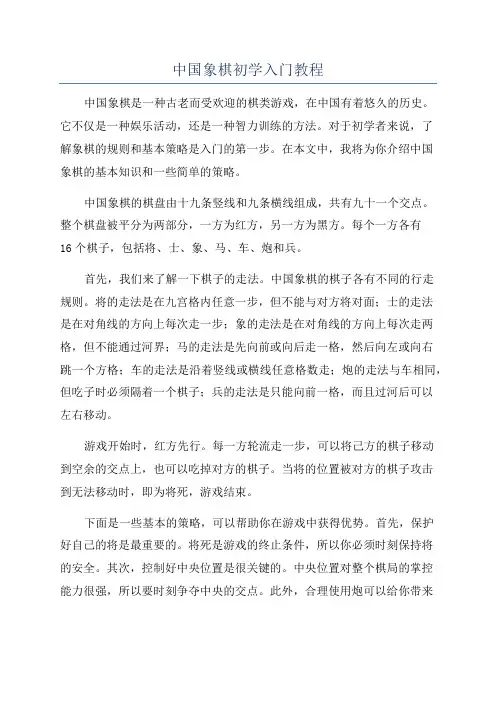 中国象棋初学入门教程

中国象棋是一种古老而受欢迎的棋类游戏，在中国有着悠久的历史。它不仅是一种娱乐活动，还是一种智力训练的方法。对于初学者来说，了解象棋的规则和基本策略是入门的第一步。在本文中，我将为你介绍中国象棋的基本知识和一些简单的策略。

中国象棋的棋盘由十九条竖线和九条横线组成，共有九十一个交点。整个棋盘被平分为两部分，一方为红方，另一方为黑方。每个一方各有16个棋子，包括将、士、象、马、车、炮和兵。

首先，我们来了解一下棋子的走法。中国象棋的棋子各有不同的行走规则。将的走法是在九宫格内任意一步，但不能与对方将对面；士的走法是在对角线的方向上每次走一步；象的走法是在对角线的方向上每次走两格，但不能通过河界；马的走法是先向前或向后走一格，然后向左或向右跳一个方格；车的走法是沿着竖线或横线任意格数走；炮的走法与车相同，但吃子时必须隔着一个棋子；兵的走法是只能向前一格，而且过河后可以左右移动。

游戏开始时，红方先行。每一方轮流走一步，可以将己方的棋子移动到空余的交点上，也可以吃掉对方的棋子。当将的位置被对方的棋子攻击到无法移动时，即为将死，游戏结束。

下面是一些基本的策略，可以帮助你在游戏中获得优势。首先，保护好自己的将是最重要的。将死是游戏的终止条件，所以你必须时刻保持将的安全。其次，控制好中央位置是很关键的。中央位置对整个棋局的掌控能力很强，所以要时刻争夺中央的交点。此外，合理使用炮可以给你带来